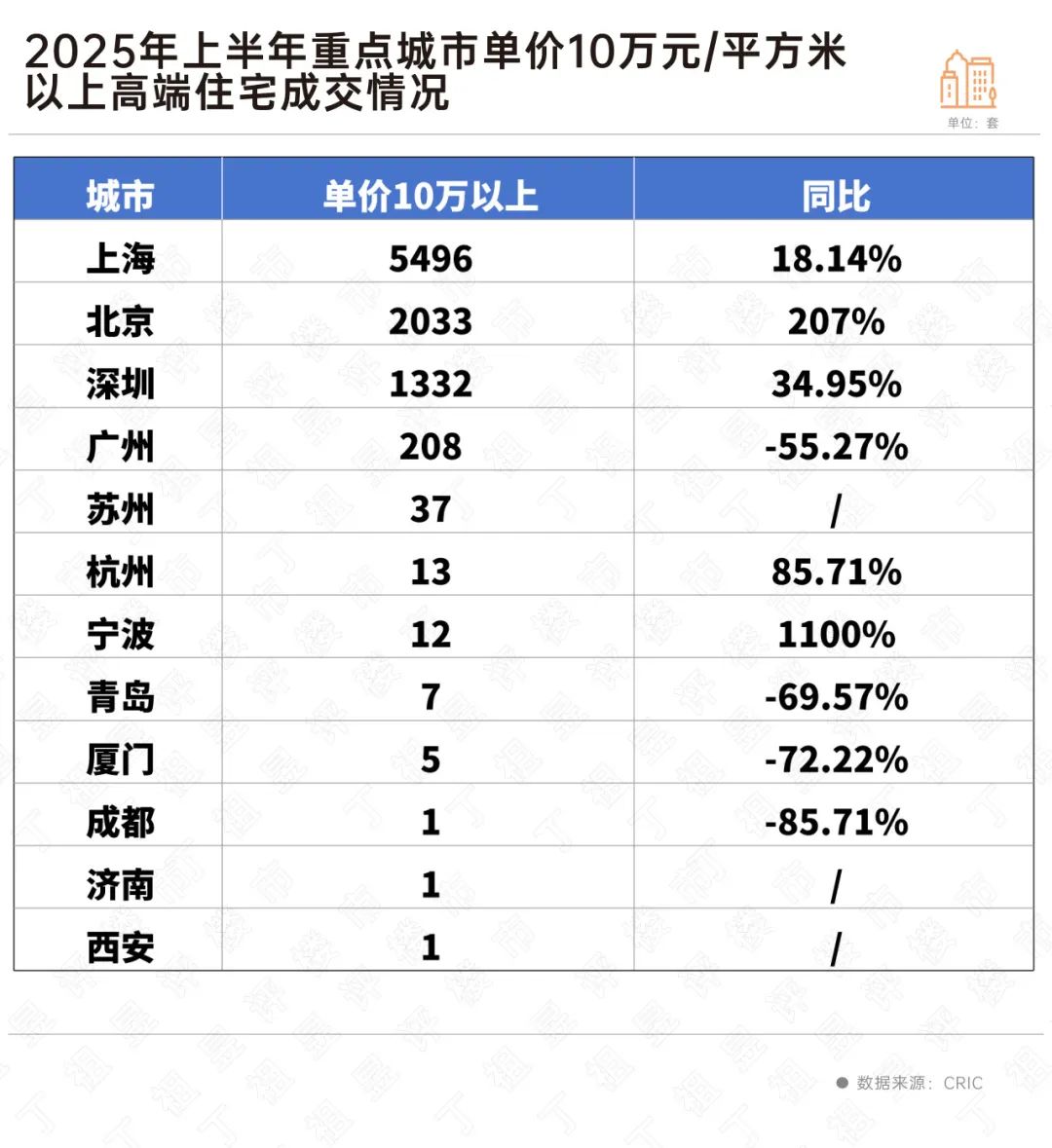 2025年上半年重点城市单价10万元/平方米以上高端住宅成交情况

单位：套

| 城市 | 单价10万以上 | 同比 |
|---|---|---|
| 上海 | 5496 | 18.14% |
| 北京 | 2033 | 207% |
| 深圳 | 1332 | 34.95% |
| 广州 | 208 | -55.27% |
| 苏州 | 37 | / |
| 杭州 | 13 | 85.71% |
| 宁波 | 12 | 1100% |
| 青岛 | 7 | -69.57% |
| 厦门 | 5 | -72.22% |
| 成都 | 1 | -85.71% |
| 济南 | 1 | / |
| 西安 | 1 | / |

数据来源：CRIC